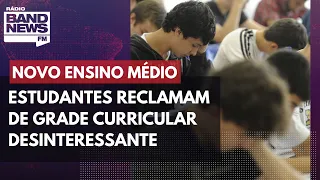 RÁDIO
BAND
NEWS
FM

NOVO ENSINO MÉDIO

ESTUDANTES RECLAMAM DE GRADE CURRICULAR DESINTERESSANTE